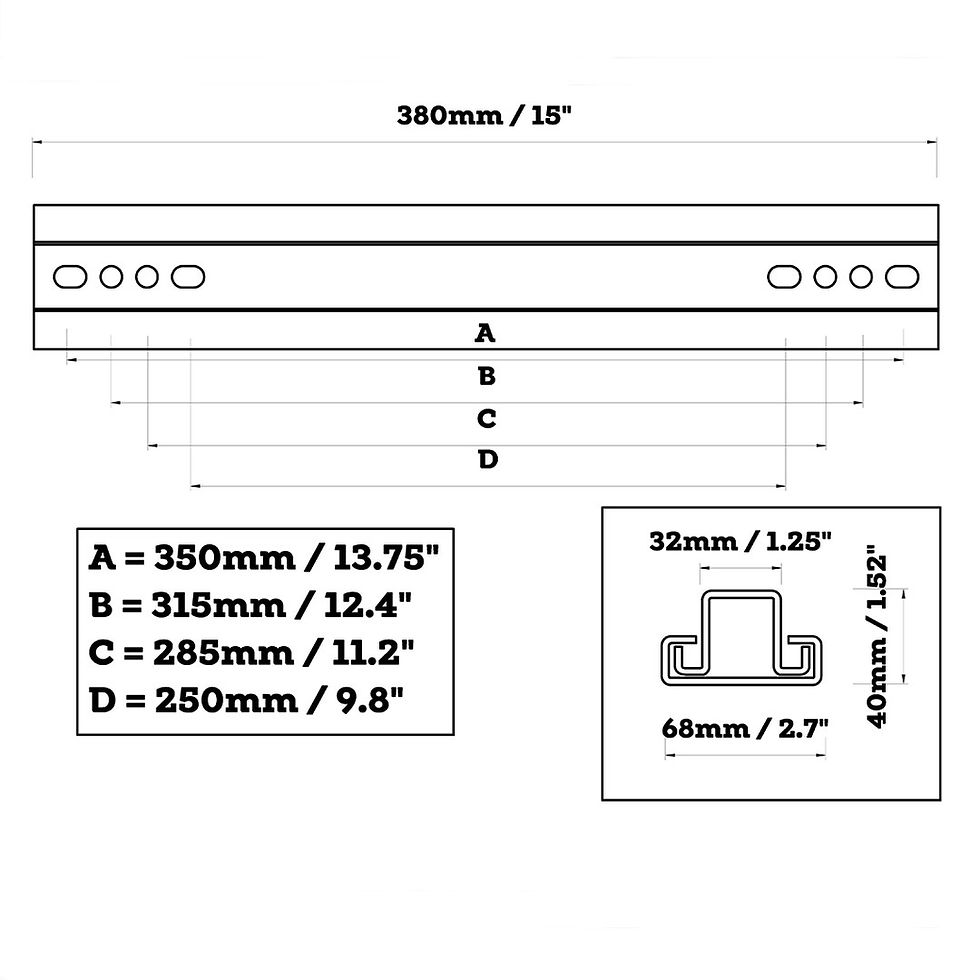 380mm / 15"

A
B
C
D

A = 350mm / 13.75"
B = 315mm / 12.4"
C = 285mm / 11.2"
D = 250mm / 9.8"

32mm / 1.25"
40mm / 1.52"
68mm / 2.7"